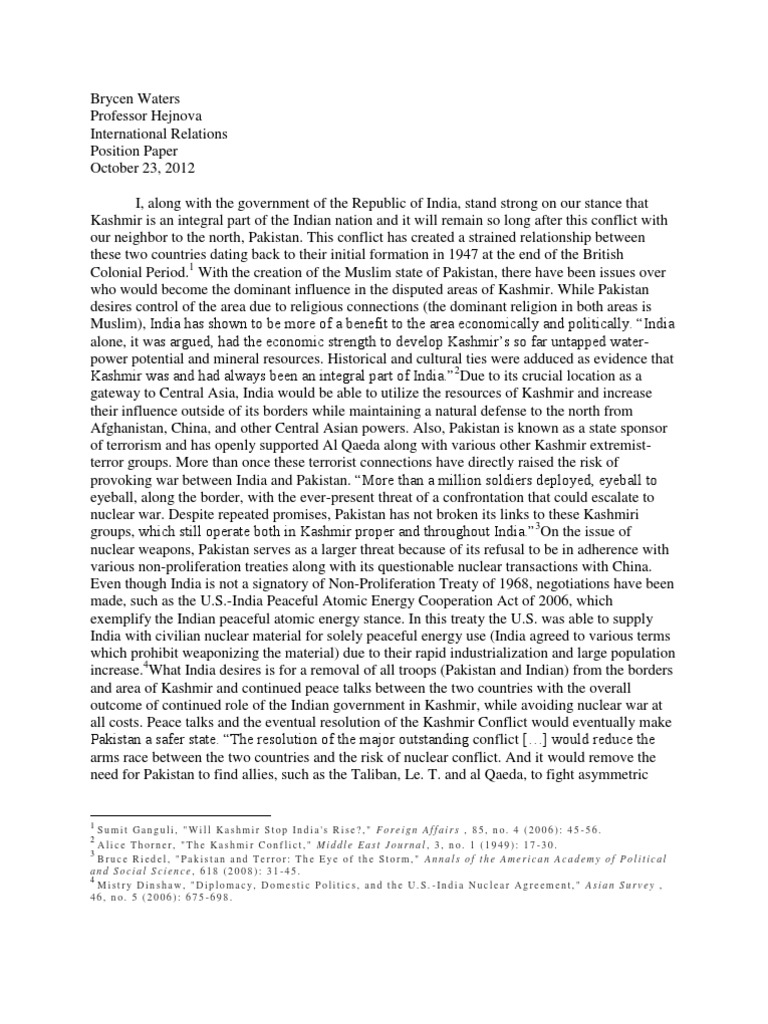 Brycen Waters
Professor Hejnova
International Relations
Position Paper
October 23, 2012

I, along with the government of the Republic of India, stand strong on our stance that Kashmir is an integral part of the Indian nation and it will remain so long after this conflict with our neighbor to the north, Pakistan. This conflict has created a strained relationship between these two countries dating back to their initial formation in 1947 at the end of the British Colonial Period.$^1$ With the creation of the Muslim state of Pakistan, there have been issues over who would become the dominant influence in the disputed areas of Kashmir. While Pakistan desires control of the area due to religious connections (the dominant religion in both areas is Muslim), India has shown to be more of a benefit to the area economically and politically. "India alone, it was argued, had the economic strength to develop Kashmir's so far untapped water-power potential and mineral resources. Historical and cultural ties were adduced as evidence that Kashmir was and had always been an integral part of India."$^2$Due to its crucial location as a gateway to Central Asia, India would be able to utilize the resources of Kashmir and increase their influence outside of its borders while maintaining a natural defense to the north from Afghanistan, China, and other Central Asian powers. Also, Pakistan is known as a state sponsor of terrorism and has openly supported Al Qaeda along with various other Kashmir extremist-terror groups. More than once these terrorist connections have directly raised the risk of provoking war between India and Pakistan. "More than a million soldiers deployed, eyeball to eyeball, along the border, with the ever-present threat of a confrontation that could escalate to nuclear war. Despite repeated promises, Pakistan has not broken its links to these Kashmiri groups, which still operate both in Kashmir proper and throughout India."$^3$On the issue of nuclear weapons, Pakistan serves as a larger threat because of its refusal to be in adherence with various non-proliferation treaties along with its questionable nuclear transactions with China. Even though India is not a signatory of Non-Proliferation Treaty of 1968, negotiations have been made, such as the U.S.-India Peaceful Atomic Energy Cooperation Act of 2006, which exemplify the Indian peaceful atomic energy stance. In this treaty the U.S. was able to supply India with civilian nuclear material for solely peaceful energy use (India agreed to various terms which prohibit weaponizing the material) due to their rapid industrialization and large population increase.$^4$What India desires is for a removal of all troops (Pakistan and Indian) from the borders and area of Kashmir and continued peace talks between the two countries with the overall outcome of continued role of the Indian government in Kashmir, while avoiding nuclear war at all costs. Peace talks and the eventual resolution of the Kashmir Conflict would eventually make Pakistan a safer state. "The resolution of the major outstanding conflict […] would reduce the arms race between the two countries and the risk of nuclear conflict. And it would remove the need for Pakistan to find allies, such as the Taliban, Le. T. and al Qaeda, to fight asymmetric

$^1$ Sumit Ganguli, "Will Kashmir Stop India's Rise?," Foreign Affairs , 85, no. 4 (2006): 45-56.
$^2$ Alice Thorner, "The Kashmir Conflict," Middle East Journal, 3, no. 1 (1949): 17-30.
$^3$ Bruce Riedel, "Pakistan and Terror: The Eye of the Storm," Annals of the American Academy of Political and Social Science, 618 (2008): 31-45.
$^4$ Mistry Dinshaw, "Diplomacy, Domestic Politics, and the U.S.-India Nuclear Agreement," Asian Survey , 46, no. 5 (2006): 675-698.